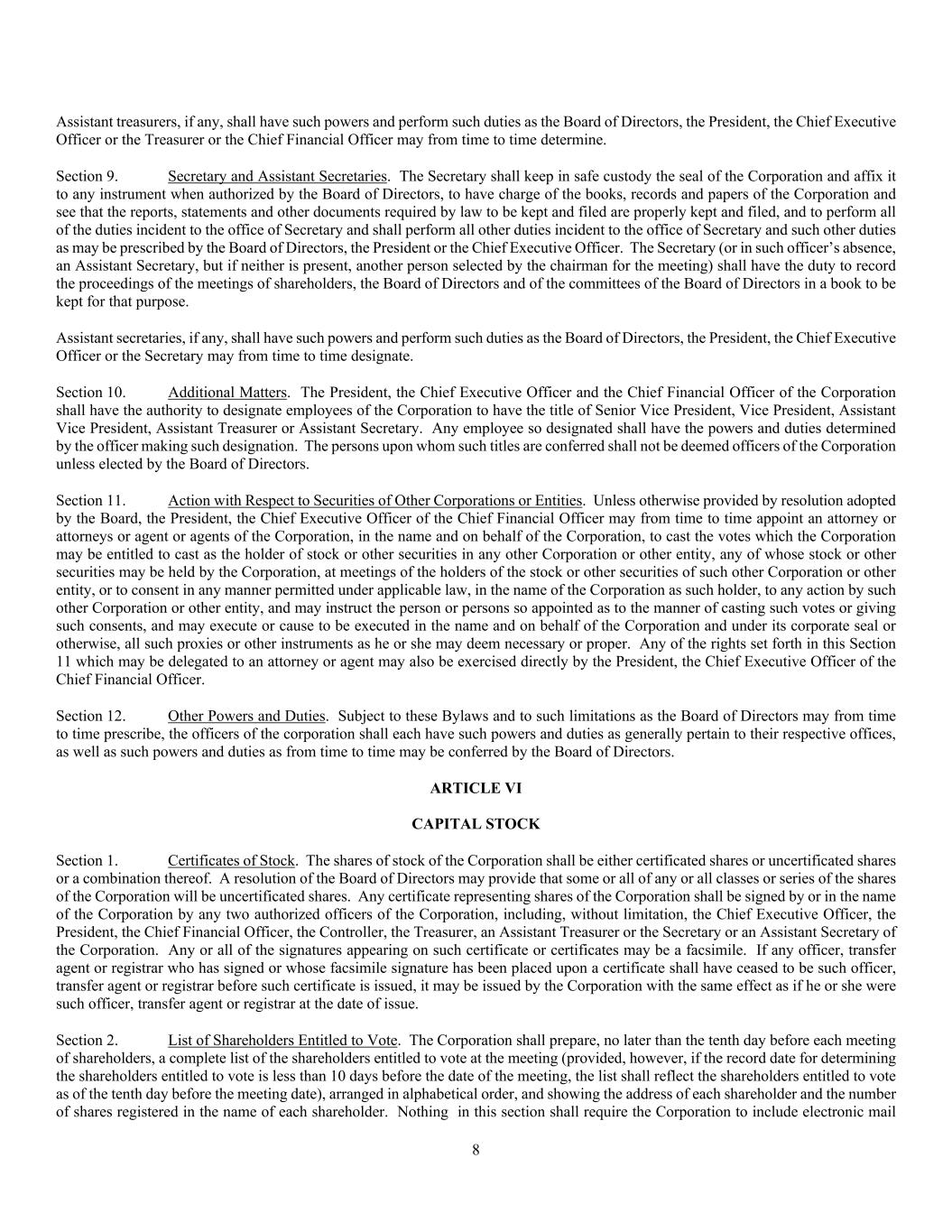 Assistant treasurers, if any, shall have such powers and perform such duties as the Board of Directors, the President, the Chief Executive Officer or the Treasurer or the Chief Financial Officer may from time to time determine.

Section 9. Secretary and Assistant Secretaries. The Secretary shall keep in safe custody the seal of the Corporation and affix it to any instrument when authorized by the Board of Directors, to have charge of the books, records and papers of the Corporation and see that the reports, statements and other documents required by law to be kept and filed are properly kept and filed, and to perform all of the duties incident to the office of Secretary and shall perform all other duties incident to the office of Secretary and such other duties as may be prescribed by the Board of Directors, the President or the Chief Executive Officer. The Secretary (or in such officer's absence, an Assistant Secretary, but if neither is present, another person selected by the chairman for the meeting) shall have the duty to record the proceedings of the meetings of shareholders, the Board of Directors and of the committees of the Board of Directors in a book to be kept for that purpose.

Assistant secretaries, if any, shall have such powers and perform such duties as the Board of Directors, the President, the Chief Executive Officer or the Secretary may from time to time designate.

Section 10. Additional Matters. The President, the Chief Executive Officer and the Chief Financial Officer of the Corporation shall have the authority to designate employees of the Corporation to have the title of Senior Vice President, Vice President, Assistant Vice President, Assistant Treasurer or Assistant Secretary. Any employee so designated shall have the powers and duties determined by the officer making such designation. The persons upon whom such titles are conferred shall not be deemed officers of the Corporation unless elected by the Board of Directors.

Section 11. Action with Respect to Securities of Other Corporations or Entities. Unless otherwise provided by resolution adopted by the Board, the President, the Chief Executive Officer of the Chief Financial Officer may from time to time appoint an attorney or attorneys or agent or agents of the Corporation, in the name and on behalf of the Corporation, to cast the votes which the Corporation may be entitled to cast as the holder of stock or other securities in any other Corporation or other entity, any of whose stock or other securities may be held by the Corporation, at meetings of the holders of the stock or other securities of such other Corporation or other entity, or to consent in any manner permitted under applicable law, in the name of the Corporation as such holder, to any action by such other Corporation or other entity, and may instruct the person or persons so appointed as to the manner of casting such votes or giving such consents, and may execute or cause to be executed in the name and on behalf of the Corporation and under its corporate seal or otherwise, all such proxies or other instruments as he or she may deem necessary or proper. Any of the rights set forth in this Section 11 which may be delegated to an attorney or agent may also be exercised directly by the President, the Chief Executive Officer of the Chief Financial Officer.

Section 12. Other Powers and Duties. Subject to these Bylaws and to such limitations as the Board of Directors may from time to time prescribe, the officers of the corporation shall each have such powers and duties as generally pertain to their respective offices, as well as such powers and duties as from time to time may be conferred by the Board of Directors.

ARTICLE VI

CAPITAL STOCK

Section 1. Certificates of Stock. The shares of stock of the Corporation shall be either certificated shares or uncertificated shares or a combination thereof. A resolution of the Board of Directors may provide that some or all of any or all classes or series of the shares of the Corporation will be uncertificated shares. Any certificate representing shares of the Corporation shall be signed by or in the name of the Corporation by any two authorized officers of the Corporation, including, without limitation, the Chief Executive Officer, the President, the Chief Financial Officer, the Controller, the Treasurer, an Assistant Treasurer or the Secretary or an Assistant Secretary of the Corporation. Any or all of the signatures appearing on such certificate or certificates may be a facsimile. If any officer, transfer agent or registrar who has signed or whose facsimile signature has been placed upon a certificate shall have ceased to be such officer, transfer agent or registrar before such certificate is issued, it may be issued by the Corporation with the same effect as if he or she were such officer, transfer agent or registrar at the date of issue.

Section 2. List of Shareholders Entitled to Vote. The Corporation shall prepare, no later than the tenth day before each meeting of shareholders, a complete list of the shareholders entitled to vote at the meeting (provided, however, if the record date for determining the shareholders entitled to vote is less than 10 days before the date of the meeting, the list shall reflect the shareholders entitled to vote as of the tenth day before the meeting date), arranged in alphabetical order, and showing the address of each shareholder and the number of shares registered in the name of each shareholder. Nothing in this section shall require the Corporation to include electronic mail

8